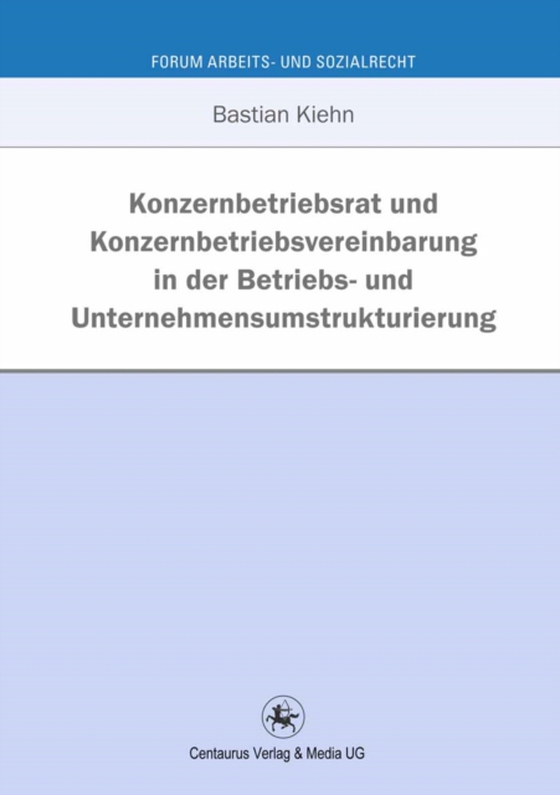 FORUM ARBEITS- UND SOZIALRECHT

Bastian Kiehn

Konzernbetriebsrat und Konzernbetriebsvereinbarung in der Betriebs- und Unternehmensumstrukturierung

Centaurus Verlag & Media UG